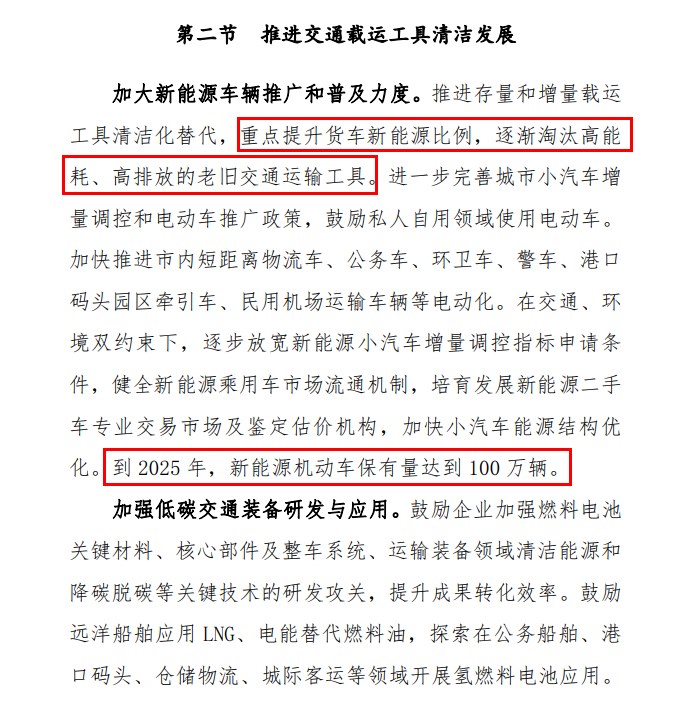 第二节　推进交通载运工具清洁发展

加大新能源车辆推广和普及力度。推进存量和增量载运工具清洁化替代，重点提升货车新能源比例，逐渐淘汰高能耗、高排放的老旧交通运输工具。进一步完善城市小汽车增量调控和电动车推广政策，鼓励私人自用领域使用电动车。加快推进市内短距离物流车、公务车、环卫车、警车、港口码头园区牵引车、民用机场运输车辆等电动化。在交通、环境双约束下，逐步放宽新能源小汽车增量调控指标申请条件，健全新能源乘用车市场流通机制，培育发展新能源二手车专业交易市场及鉴定估价机构，加快小汽车能源结构优化。到 2025 年，新能源机动车保有量达到 100 万辆。

加强低碳交通装备研发与应用。鼓励企业加强燃料电池关键材料、核心部件及整车系统、运输装备领域清洁能源和降碳脱碳等关键技术的研发攻关，提升成果转化效率。鼓励远洋船舶应用 LNG、电能替代燃料油，探索在公务船舶、港口码头、仓储物流、城际客运等领域开展氢燃料电池应用。